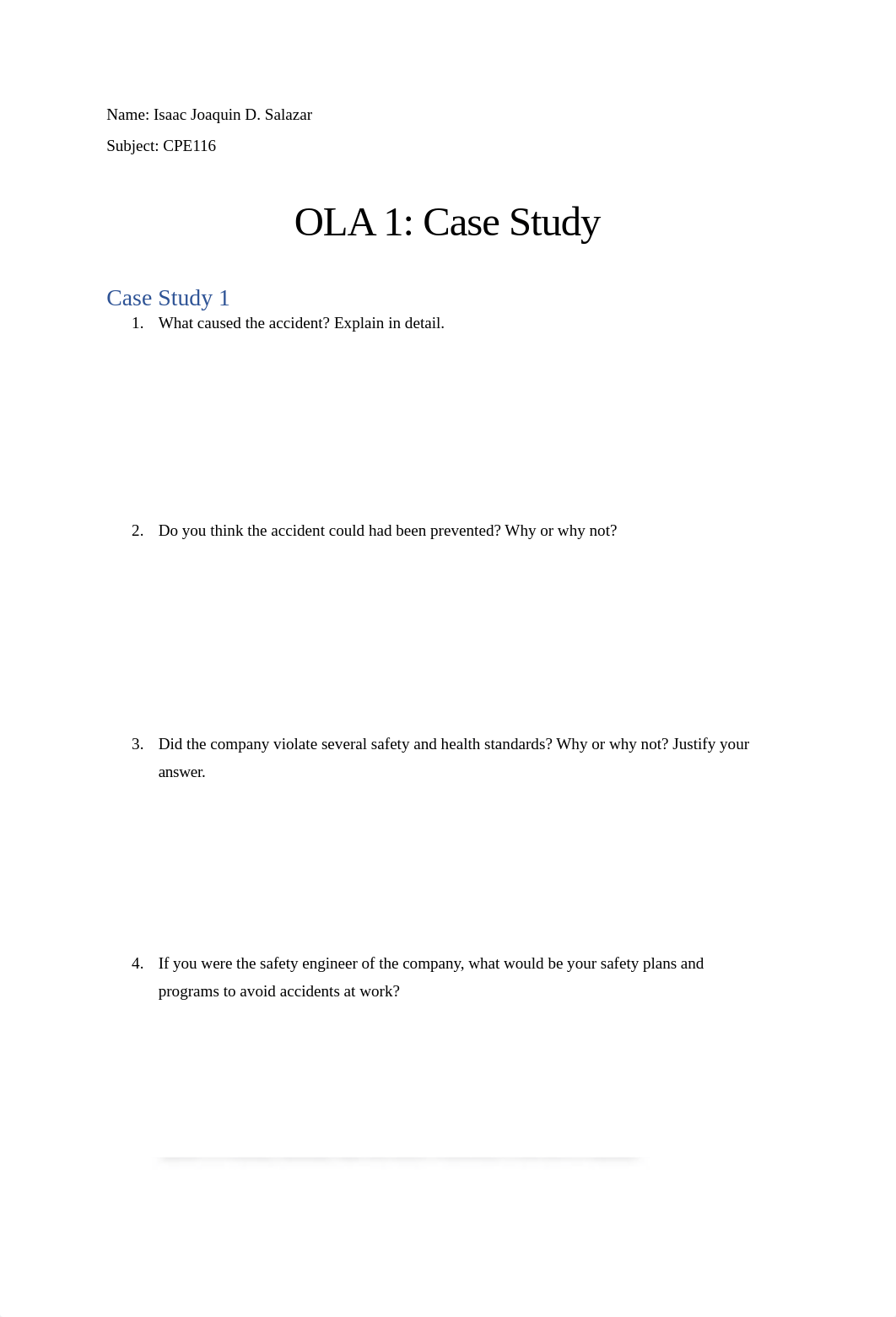 Name: Isaac Joaquin D. Salazar

Subject: CPE116

OLA 1: Case Study

Case Study 1

1. What caused the accident? Explain in detail.

2. Do you think the accident could had been prevented? Why or why not?

3. Did the company violate several safety and health standards? Why or why not? Justify your answer.

4. If you were the safety engineer of the company, what would be your safety plans and programs to avoid accidents at work?